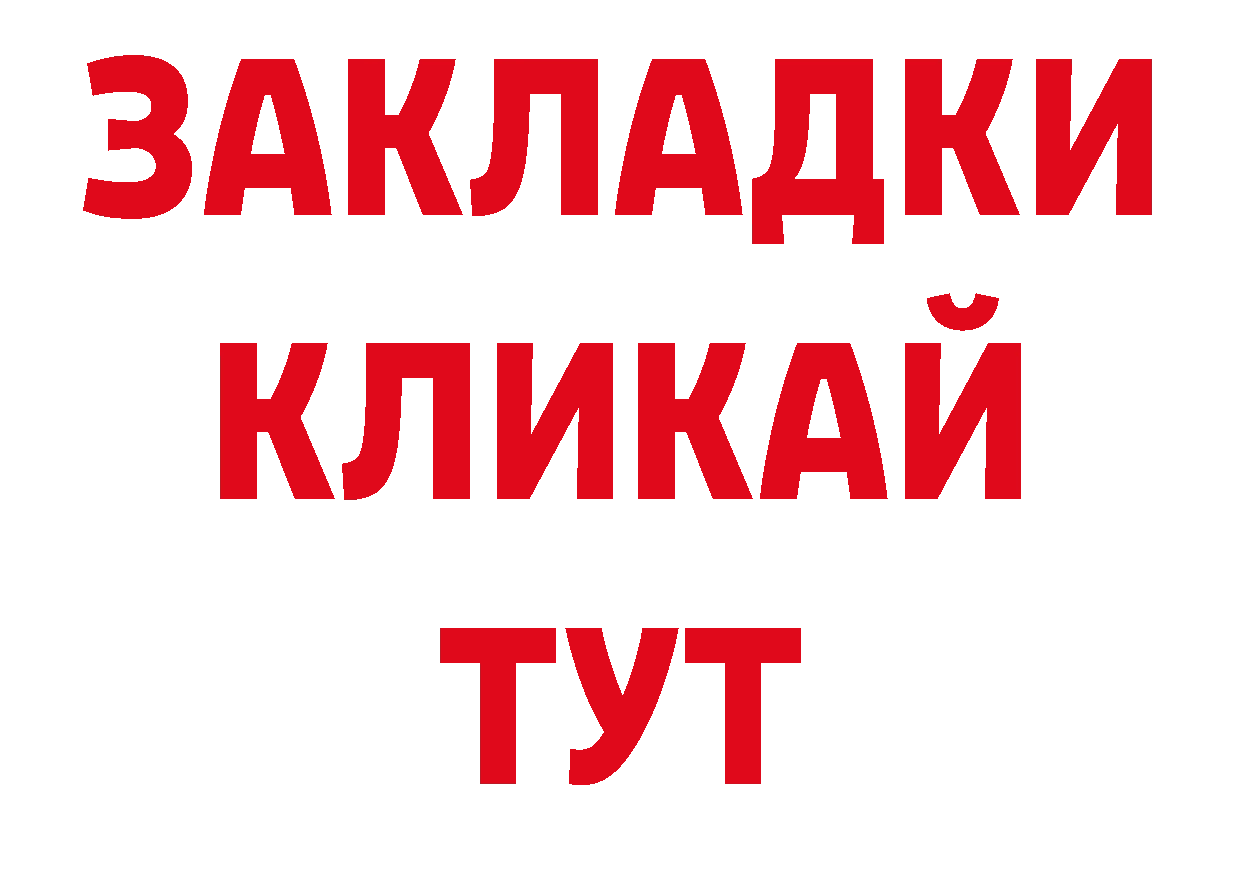 ЗАКЛАДКИ
КЛИКАЙ
ТУТ